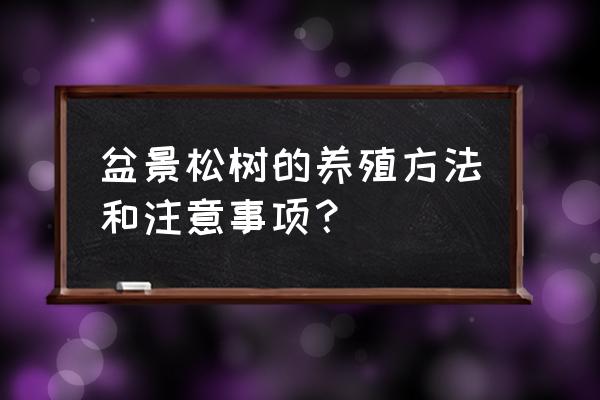 盆景松树的养殖方法和注意事项？